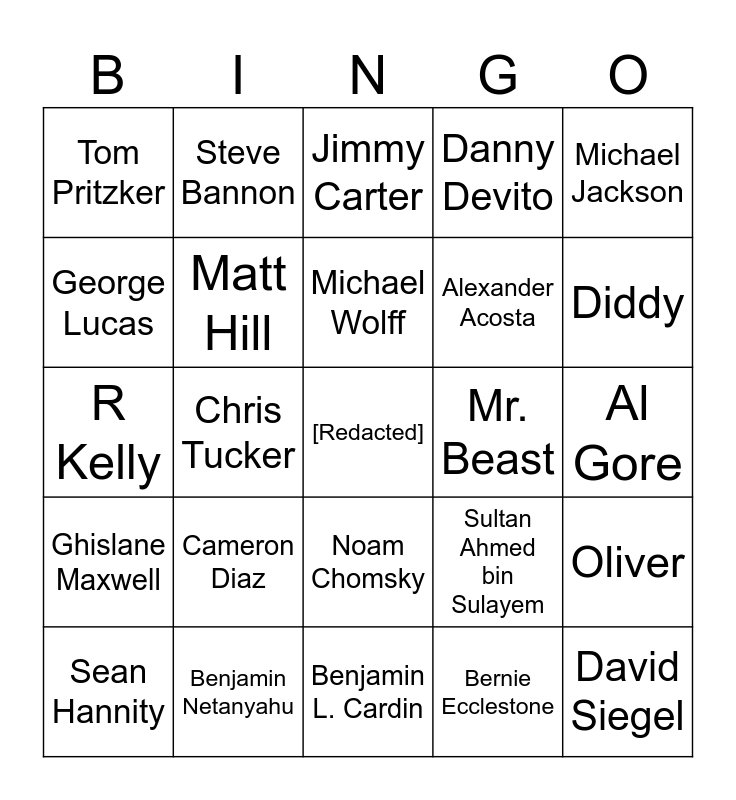 | B | I | N | G | O |
|---|---|---|---|---|
| Tom Pritzker | Steve Bannon | Jimmy Carter | Danny Devito | Michael Jackson |
| George Lucas | Matt Hill | Michael Wolff | Alexander Acosta | Diddy |
| R Kelly | Chris Tucker | [Redacted] | Mr. Beast | Al Gore |
| Ghislane Maxwell | Cameron Diaz | Noam Chomsky | Sultan Ahmed bin Sulayem | Oliver |
| Sean Hannity | Benjamin Netanyahu | Benjamin L. Cardin | Bernie Ecclestone | David Siegel |